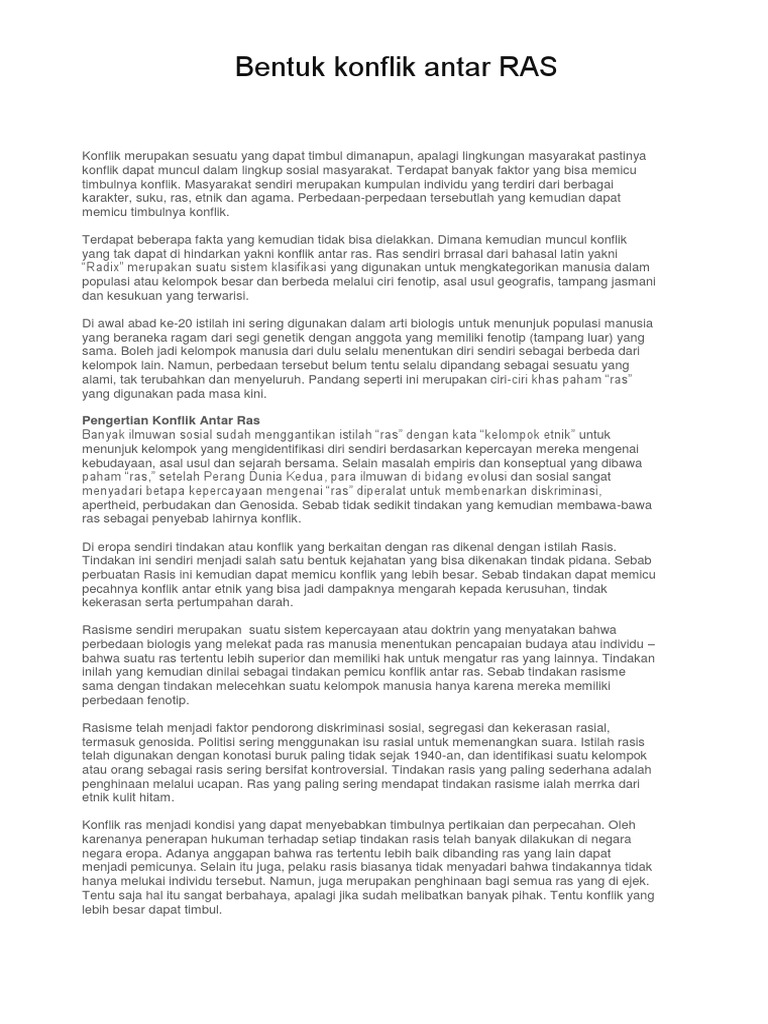 Bentuk konflik antar RAS

Konflik merupakan sesuatu yang dapat timbul dimanapun, apalagi lingkungan masyarakat pastinya konflik dapat muncul dalam lingkup sosial masyarakat. Terdapat banyak faktor yang bisa memicu timbulnya konflik. Masyarakat sendiri merupakan kumpulan individu yang terdiri dari berbagai karakter, suku, ras, etnik dan agama. Perbedaan-perpedaan tersebutlah yang kemudian dapat memicu timbulnya konflik.

Terdapat beberapa fakta yang kemudian tidak bisa dielakkan. Dimana kemudian muncul konflik yang tak dapat di hindarkan yakni konflik antar ras. Ras sendiri brrasal dari bahasal latin yakni "Radix" merupakan suatu sistem klasifikasi yang digunakan untuk mengkategorikan manusia dalam populasi atau kelompok besar dan berbeda melalui ciri fenotip, asal usul geografis, tampang jasmani dan kesukuan yang terwarisi.

Di awal abad ke-20 istilah ini sering digunakan dalam arti biologis untuk menunjuk populasi manusia yang beraneka ragam dari segi genetik dengan anggota yang memiliki fenotip (tampang luar) yang sama. Boleh jadi kelompok manusia dari dulu selalu menentukan diri sendiri sebagai berbeda dari kelompok lain. Namun, perbedaan tersebut belum tentu selalu dipandang sebagai sesuatu yang alami, tak terubahkan dan menyeluruh. Pandang seperti ini merupakan ciri-ciri khas paham "ras" yang digunakan pada masa kini.

Pengertian Konflik Antar Ras
Banyak ilmuwan sosial sudah menggantikan istilah "ras" dengan kata "kelompok etnik" untuk menunjuk kelompok yang mengidentifikasi diri sendiri berdasarkan kepercayan mereka mengenai kebudayaan, asal usul dan sejarah bersama. Selain masalah empiris dan konseptual yang dibawa paham "ras," setelah Perang Dunia Kedua, para ilmuwan di bidang evolusi dan sosial sangat menyadari betapa kepercayaan mengenai "ras" diperalat untuk membenarkan diskriminasi, apertheid, perbudakan dan Genosida. Sebab tidak sedikit tindakan yang kemudian membawa-bawa ras sebagai penyebab lahirnya konflik.

Di eropa sendiri tindakan atau konflik yang berkaitan dengan ras dikenal dengan istilah Rasis. Tindakan ini sendiri menjadi salah satu bentuk kejahatan yang bisa dikenakan tindak pidana. Sebab perbuatan Rasis ini kemudian dapat memicu konflik yang lebih besar. Sebab tindakan dapat memicu pecahnya konflik antar etnik yang bisa jadi dampaknya mengarah kepada kerusuhan, tindak kekerasan serta pertumpahan darah.

Rasisme sendiri merupakan suatu sistem kepercayaan atau doktrin yang menyatakan bahwa perbedaan biologis yang melekat pada ras manusia menentukan pencapaian budaya atau individu – bahwa suatu ras tertentu lebih superior dan memiliki hak untuk mengatur ras yang lainnya. Tindakan inilah yang kemudian dinilai sebagai tindakan pemicu konflik antar ras. Sebab tindakan rasisme sama dengan tindakan melecehkan suatu kelompok manusia hanya karena mereka memiliki perbedaan fenotip.

Rasisme telah menjadi faktor pendorong diskriminasi sosial, segregasi dan kekerasan rasial, termasuk genosida. Politisi sering menggunakan isu rasial untuk memenangkan suara. Istilah rasis telah digunakan dengan konotasi buruk paling tidak sejak 1940-an, dan identifikasi suatu kelompok atau orang sebagai rasis sering bersifat kontroversial. Tindakan rasis yang paling sederhana adalah penghinaan melalui ucapan. Ras yang paling sering mendapat tindakan rasisme ialah merrka dari etnik kulit hitam.

Konflik ras menjadi kondisi yang dapat menyebabkan timbulnya pertikaian dan perpecahan. Oleh karenanya penerapan hukuman terhadap setiap tindakan rasis telah banyak dilakukan di negara negara eropa. Adanya anggapan bahwa ras tertentu lebih baik dibanding ras yang lain dapat menjadi pemicunya. Selain itu juga, pelaku rasis biasanya tidak menyadari bahwa tindakannya tidak hanya melukai individu tersebut. Namun, juga merupakan penghinaan bagi semua ras yang di ejek. Tentu saja hal itu sangat berbahaya, apalagi jika sudah melibatkan banyak pihak. Tentu konflik yang lebih besar dapat timbul.